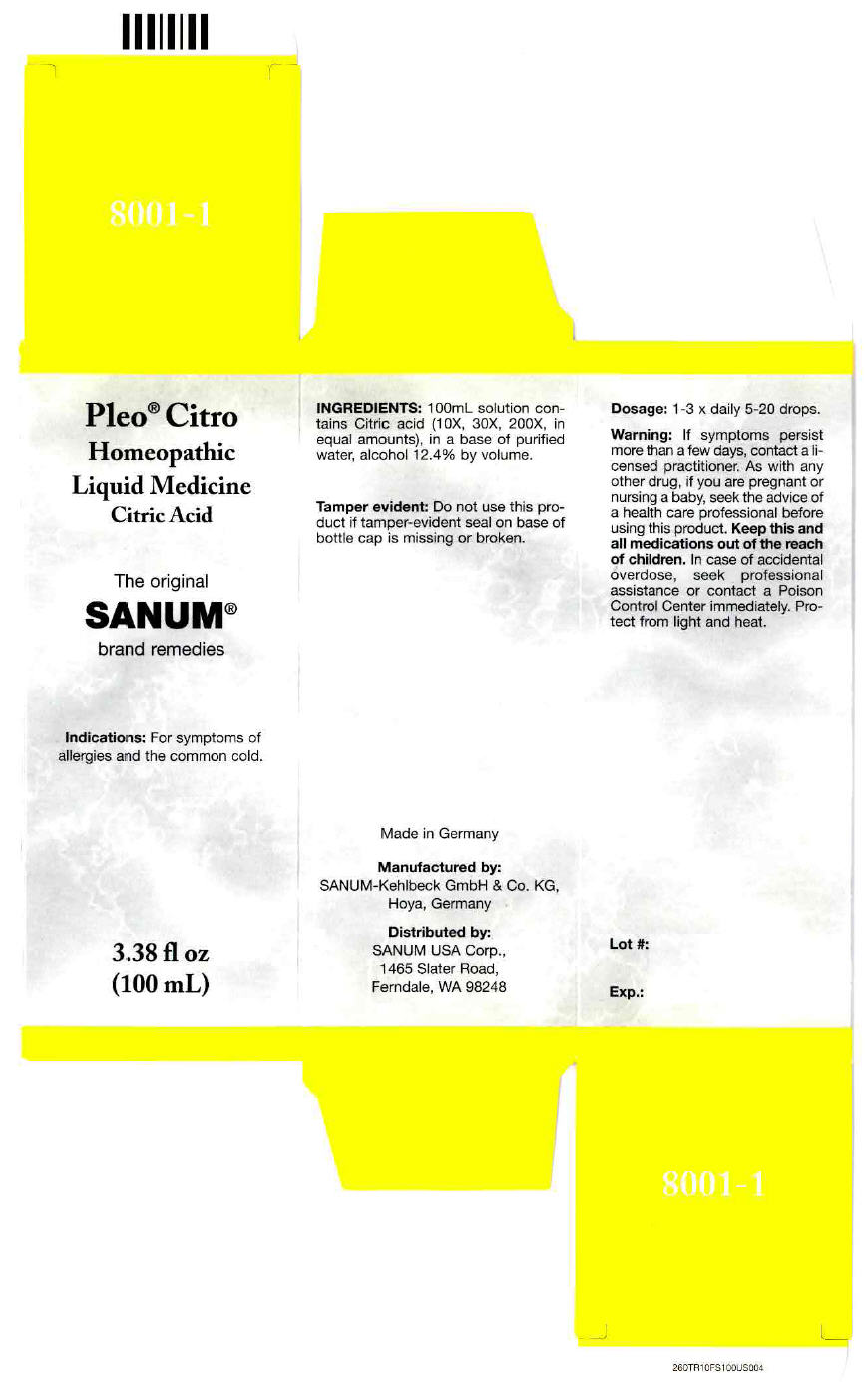 8001-1

Pleo® Citro
Homeopathic
Liquid Medicine
Citric Acid

The original
SANUM®
brand remedies

Indications: For symptoms of allergies and the common cold.

3.38 fl oz
(100 mL)

INGREDIENTS: 100mL solution contains Citric acid (10X, 30X, 200X, in equal amounts), in a base of purified water, alcohol 12.4% by volume.

Tamper evident: Do not use this product if tamper-evident seal on base of bottle cap is missing or broken.

Made in Germany

Manufactured by:
SANUM-Kehlbeck GmbH & Co. KG,
Hoya, Germany

Distributed by:
SANUM USA Corp.,
1465 Slater Road,
Ferndale, WA 98248

Dosage: 1-3 x daily 5-20 drops.

Warning: If symptoms persist more than a few days, contact a licensed practitioner. As with any other drug, if you are pregnant or nursing a baby, seek the advice of a health care professional before using this product. Keep this and all medications out of the reach of children. In case of accidental overdose, seek professional assistance or contact a Poison Control Center immediately. Protect from light and heat.

Lot #:

Exp.:

8001-1

260TR10FS100US004